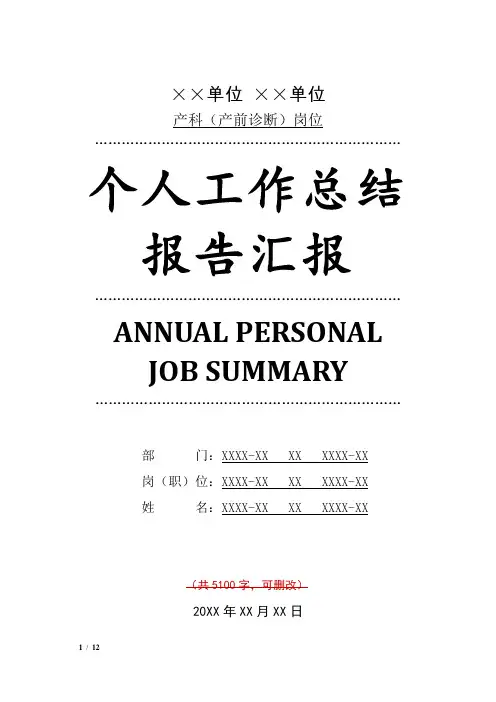 ××单位 ××单位

产科（产前诊断）岗位

个人工作总结
报告汇报

ANNUAL PERSONAL
JOB SUMMARY

部　　门：XXXX-XX　XX　XXXX-XX
岗（职）位：XXXX-XX　XX　XXXX-XX
姓　　名：XXXX-XX　XX　XXXX-XX

（共 5100 字，可删改）

20XX 年 XX 月 XX 日

1 / 12